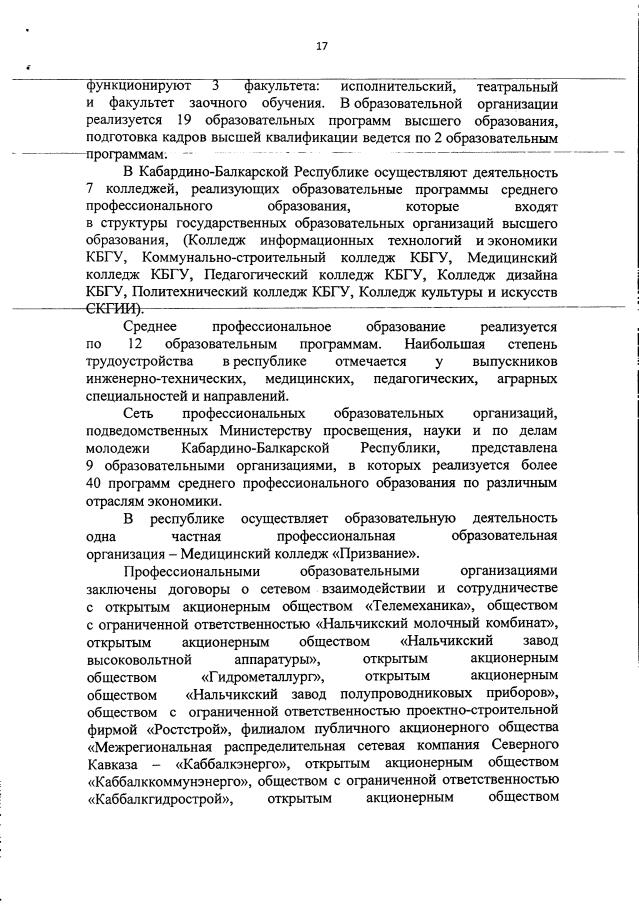 17

функционируют 3 факультета: исполнительский, театральный и факультет заочного обучения. В образовательной организации реализуется 19 образовательных программ высшего образования, подготовка кадров высшей квалификации ведется по 2 образовательным программам.

В Кабардино-Балкарской Республике осуществляют деятельность 7 колледжей, реализующих образовательные программы среднего профессионального образования, которые входят в структуры государственных образовательных организаций высшего образования, (Колледж информационных технологий и экономики КБГУ, Коммунально-строительный колледж КБГУ, Медицинский колледж КБГУ, Педагогический колледж КБГУ, Колледж дизайна КБГУ, Политехнический колледж КБГУ, Колледж культуры и искусств СКГИИ).

Среднее профессиональное образование реализуется по 12 образовательным программам. Наибольшая степень трудоустройства в республике отмечается у выпускников инженерно-технических, медицинских, педагогических, аграрных специальностей и направлений.

Сеть профессиональных образовательных организаций, подведомственных Министерству просвещения, науки и по делам молодежи Кабардино-Балкарской Республики, представлена 9 образовательными организациями, в которых реализуется более 40 программ среднего профессионального образования по различным отраслям экономики.

В республике осуществляет образовательную деятельность одна частная профессиональная образовательная организация – Медицинский колледж «Призвание».

Профессиональными образовательными организациями заключены договоры о сетевом взаимодействии и сотрудничестве с открытым акционерным обществом «Телемеханика», обществом с ограниченной ответственностью «Нальчикский молочный комбинат», открытым акционерным обществом «Нальчикский завод высоковольтной аппаратуры», открытым акционерным обществом «Гидрометаллург», открытым акционерным обществом «Нальчикский завод полупроводниковых приборов», обществом с ограниченной ответственностью проектно-строительной фирмой «Ростстрой», филиалом публичного акционерного общества «Межрегиональная распределительная сетевая компания Северного Кавказа – «Каббалкэнерго», открытым акционерным обществом «Каббалккоммунэнерго», обществом с ограниченной ответственностью «Каббалкгидрострой», открытым акционерным обществом